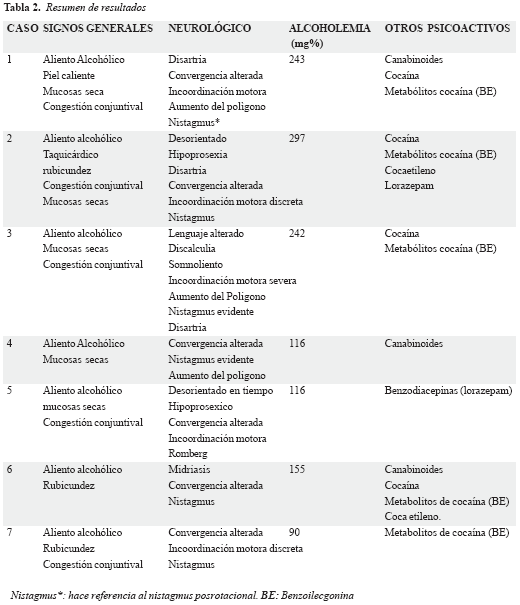 **Tabla 2.** *Resumen de resultados*

| CASO | SIGNOS GENERALES | NEUROLÓGICO | ALCOHOLEMIA (mg%) | OTROS PSICOACTIVOS |
|---|---|---|---|---|
| 1 | Aliento Alcohólico<br>Piel caliente<br>Mucosas seca<br>Congestión conjuntival | Disartria<br>Convergencia alterada<br>Incoordinación motora<br>Aumento del poligono<br>Nistagmus* | 243 | Canabinoides<br>Cocaína<br>Metabólitos cocaína (BE) |
| 2 | Aliento alcohólico<br>Taquicárdico<br>rubicundez<br>Congestión conjuntival<br>Mucosas secas | Desorientado<br>Hipoprosexia<br>Disartria<br>Convergencia alterada<br>Incoordinación motora discreta<br>Nistagmus | 297 | Cocaína<br>Metabólitos cocaína (BE)<br>Cocaetileno<br>Lorazepam |
| 3 | Aliento alcohólico<br>Mucosas secas<br>Congestión conjuntival | Lenguaje alterado<br>Discalculia<br>Somnoliento<br>Incoordinación motora severa<br>Aumento del Poligono<br>Nistagmus evidente<br>Disartria | 242 | Cocaína<br>Metabólitos cocaína (BE) |
| 4 | Aliento Alcohólico<br>Mucosas secas | Convergencia alterada<br>Nistagmus evidente<br>Aumento del poligono | 116 | Canabinoides |
| 5 | Aliento alcohólico<br>mucosas secas<br>Congestión conjuntival | Desorientado en tiempo<br>Hipoprosexico<br>Convergencia alterada<br>Incoordinación motora<br>Romberg | 116 | Benzodiacepinas (lorazepam) |
| 6 | Aliento alcohólico<br>Rubicundez | Midriasis<br>Convergencia alterada<br>Nistagmus | 155 | Canabinoides<br>Cocaína<br>Metabolitos de cocaína (BE)<br>Coca etileno. |
| 7 | Aliento alcohólico<br>Rubicundez<br>Congestión conjuntival | Convergencia alterada<br>Incoordinación motora discreta<br>Nistagmus | 90 | Metabolitos de cocaína (BE) |

*Nistagmus\*: hace referencia al nistagmus posrotacional. BE: Benzoilecgonina*